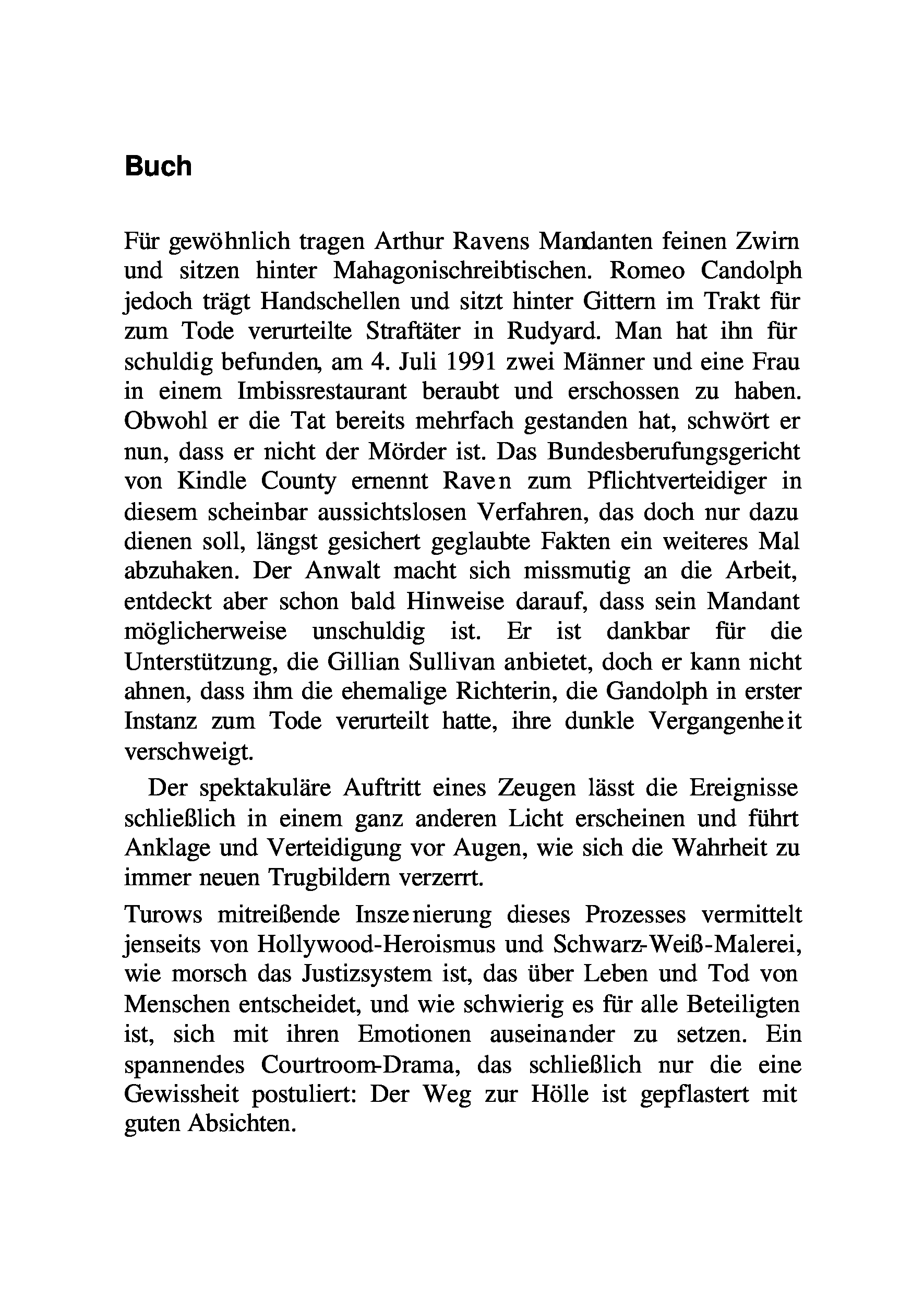 Buch

Für gewöhnlich tragen Arthur Ravens Mandanten feinen Zwirn und sitzen hinter Mahagonischreibtischen. Romeo Candolph jedoch trägt Handschellen und sitzt hinter Gittern im Trakt für zum Tode verurteilte Straftäter in Rudyard. Man hat ihn für schuldig befunden, am 4. Juli 1991 zwei Männer und eine Frau in einem Imbissrestaurant beraubt und erschossen zu haben. Obwohl er die Tat bereits mehrfach gestanden hat, schwört er nun, dass er nicht der Mörder ist. Das Bundesberufungsgericht von Kindle County ernennt Raven zum Pflichtverteidiger in diesem scheinbar aussichtslosen Verfahren, das doch nur dazu dienen soll, längst gesichert geglaubte Fakten ein weiteres Mal abzuhaken. Der Anwalt macht sich missmutig an die Arbeit, entdeckt aber schon bald Hinweise darauf, dass sein Mandant möglicherweise unschuldig ist. Er ist dankbar für die Unterstützung, die Gillian Sullivan anbietet, doch er kann nicht ahnen, dass ihm die ehemalige Richterin, die Gandolph in erster Instanz zum Tode verurteilt hatte, ihre dunkle Vergangenheit verschweigt.

Der spektakuläre Auftritt eines Zeugen lässt die Ereignisse schließlich in einem ganz anderen Licht erscheinen und führt Anklage und Verteidigung vor Augen, wie sich die Wahrheit zu immer neuen Trugbildern verzerrt.

Turows mitreißende Inszenierung dieses Prozesses vermittelt jenseits von Hollywood-Heroismus und Schwarz-Weiß-Malerei, wie morsch das Justizsystem ist, das über Leben und Tod von Menschen entscheidet, und wie schwierig es für alle Beteiligten ist, sich mit ihren Emotionen auseinander zu setzen. Ein spannendes Courtroom-Drama, das schließlich nur die eine Gewissheit postuliert: Der Weg zur Hölle ist gepflastert mit guten Absichten.